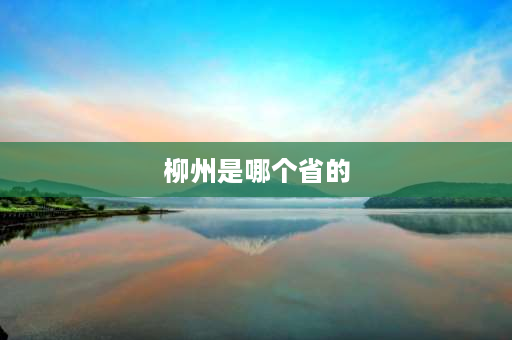 柳州是哪个省的